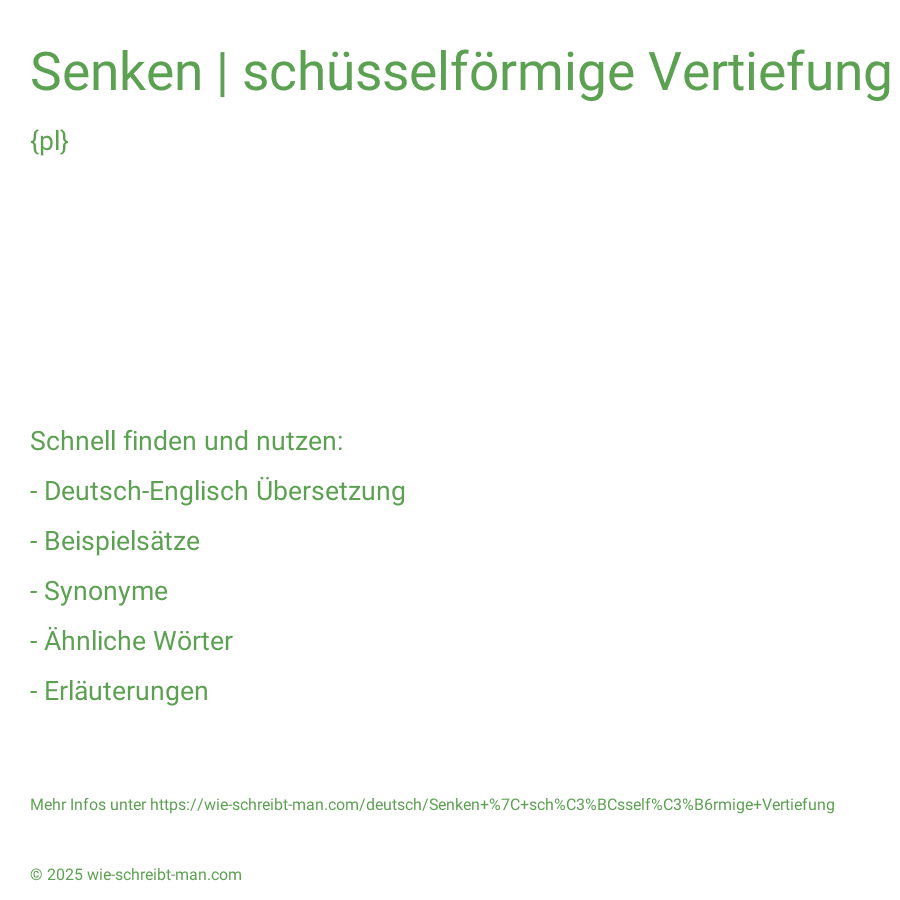 Senken | schüsselförmige Vertiefung

{pl}

Schnell finden und nutzen:

- Deutsch-Englisch Übersetzung

- Beispielsätze

- Synonyme

- Ähnliche Wörter

- Erläuterungen

Mehr Infos unter https://wie-schreibt-man.com/deutsch/Senken+%7C+sch%C3%BCsself%C3%B6rmige+Vertiefung

© 2025 wie-schreibt-man.com